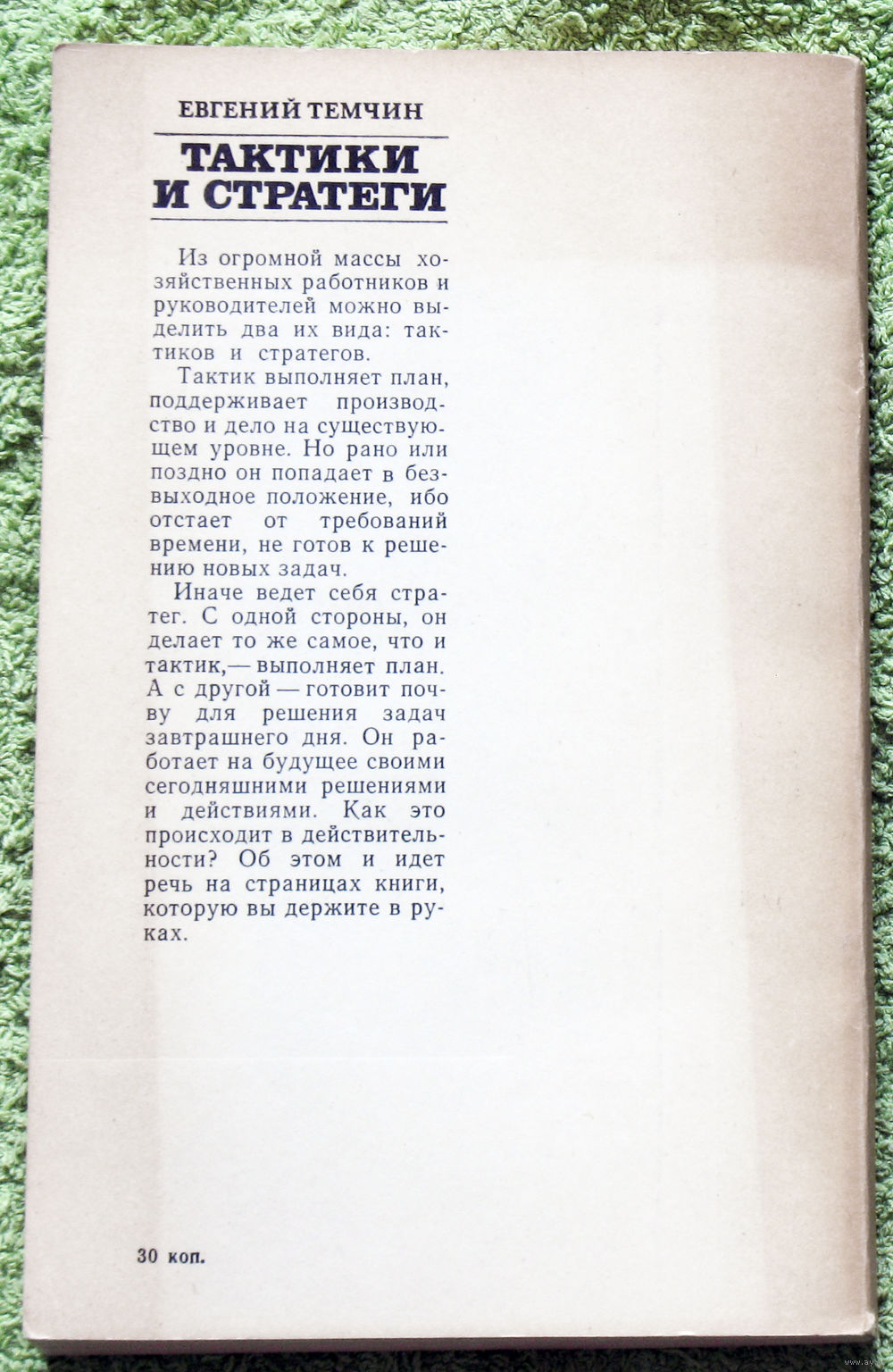 ЕВГЕНИЙ ТЕМЧИН

ТАКТИКИ И СТРАТЕГИ

Из огромной массы хозяйственных работников и руководителей можно выделить два их вида: тактиков и стратегов.

Тактик выполняет план, поддерживает производство и дело на существующем уровне. Но рано или поздно он попадает в безвыходное положение, ибо отстает от требований времени, не готов к решению новых задач.

Иначе ведет себя стратег. С одной стороны, он делает то же самое, что и тактик,— выполняет план. А с другой — готовит почву для решения задач завтрашнего дня. Он работает на будущее своими сегодняшними решениями и действиями. Как это происходит в действительности? Об этом и идет речь на страницах книги, которую вы держите в руках.

30 коп.